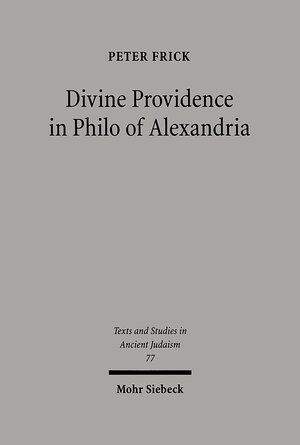 PETER FRICK

Divine Providence in Philo of Alexandria

Texts and Studies in Ancient Judaism
77

Mohr Siebeck